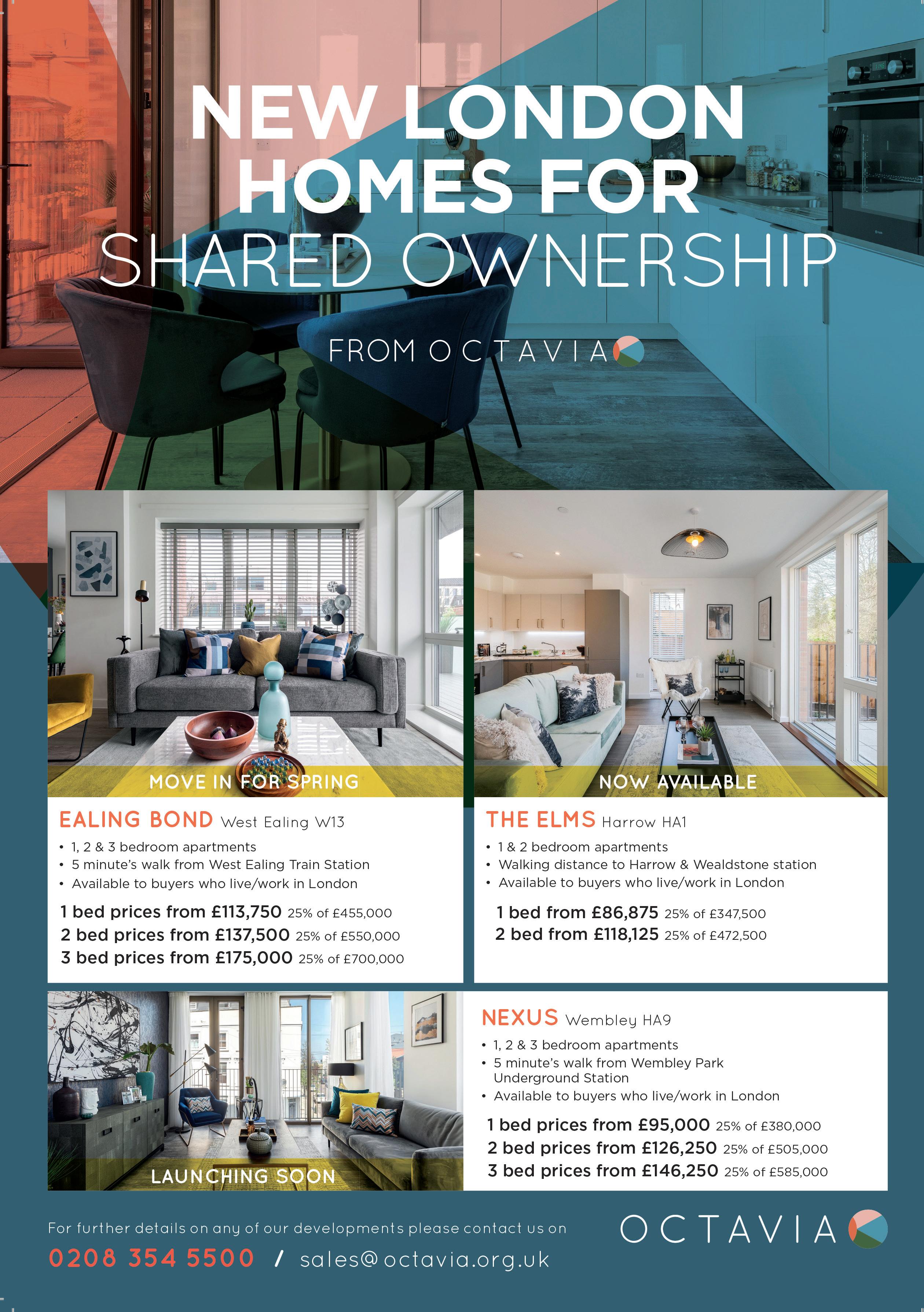 NEW LONDON HOMES FOR SHARED OWNERSHIP

FROM OCTAVIA

MOVE IN FOR SPRING

EALING BOND West Ealing W13

• 1, 2 & 3 bedroom apartments
• 5 minute's walk from West Ealing Train Station
• Available to buyers who live/work in London

1 bed prices from £113,750 25% of £455,000
2 bed prices from £137,500 25% of £550,000
3 bed prices from £175,000 25% of £700,000

NOW AVAILABLE

THE ELMS Harrow HA1

• 1 & 2 bedroom apartments
• Walking distance to Harrow & Wealdstone station
• Available to buyers who live/work in London

1 bed from £86,875 25% of £347,500
2 bed from £118,125 25% of £472,500

LAUNCHING SOON

NEXUS Wembley HA9

• 1, 2 & 3 bedroom apartments
• 5 minute's walk from Wembley Park Underground Station
• Available to buyers who live/work in London

1 bed prices from £95,000 25% of £380,000
2 bed prices from £126,250 25% of £505,000
3 bed prices from £146,250 25% of £585,000

For further details on any of our developments please contact us on

0208 354 5500 / sales@octavia.org.uk

OCTAVIA